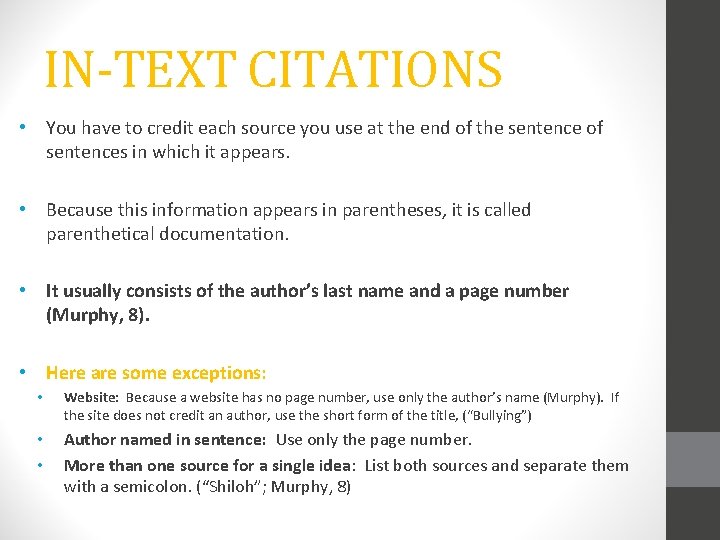 IN-TEXT CITATIONS

• You have to credit each source you use at the end of the sentence of sentences in which it appears.

• Because this information appears in parentheses, it is called parenthetical documentation.

• It usually consists of the author's last name and a page number (Murphy, 8).

• Here are some exceptions:
  • Website: Because a website has no page number, use only the author's name (Murphy). If the site does not credit an author, use the short form of the title, ("Bullying")
  • Author named in sentence: Use only the page number.
  • More than one source for a single idea: List both sources and separate them with a semicolon. ("Shiloh"; Murphy, 8)